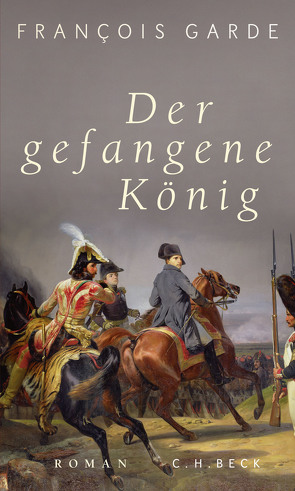 FRANÇOIS GARDE

Der gefangene König

ROMAN C.H.BECK